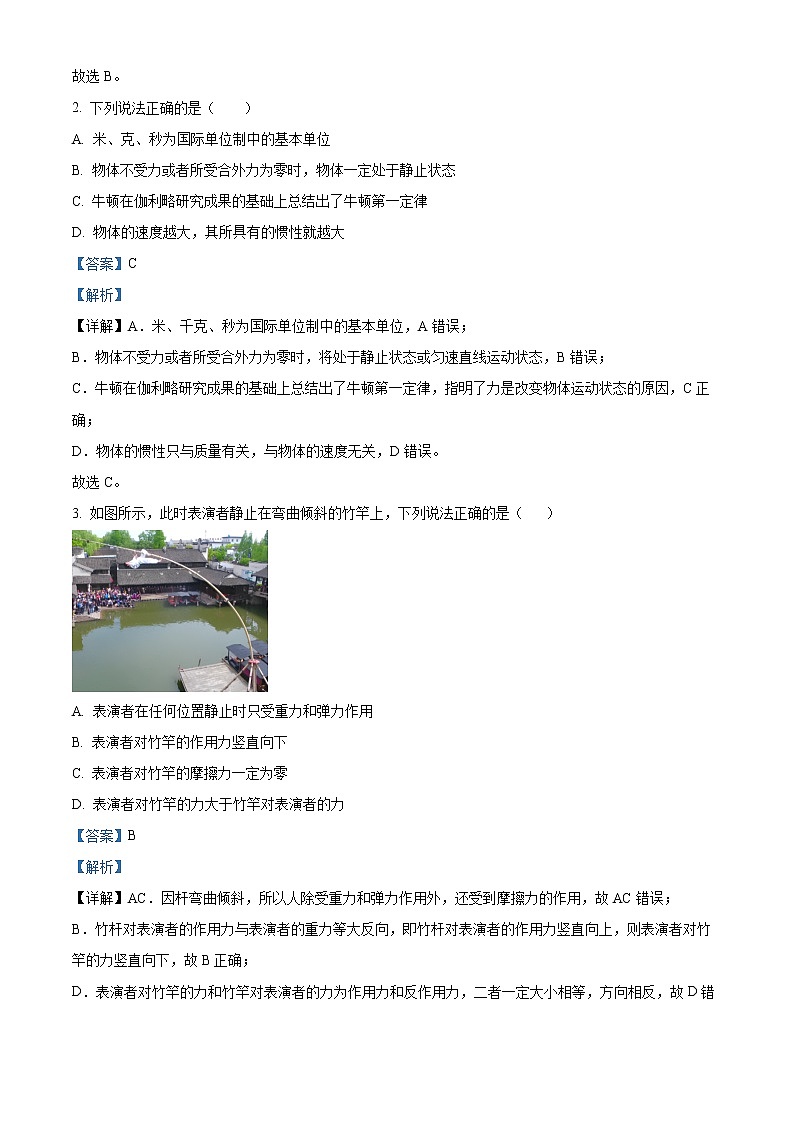 故选 B。

2. 下列说法正确的是（　　）

A. 米、克、秒为国际单位制中的基本单位

B. 物体不受力或者所受合外力为零时，物体一定处于静止状态

C. 牛顿在伽利略研究成果的基础上总结出了牛顿第一定律

D. 物体的速度越大，其所具有的惯性就越大

【答案】C

【解析】

【详解】A．米、千克、秒为国际单位制中的基本单位，A 错误；

B．物体不受力或者所受合外力为零时，将处于静止状态或匀速直线运动状态，B 错误；

C．牛顿在伽利略研究成果的基础上总结出了牛顿第一定律，指明了力是改变物体运动状态的原因，C 正确；

D．物体的惯性只与质量有关，与物体的速度无关，D 错误。

故选 C。

3. 如图所示，此时表演者静止在弯曲倾斜的竹竿上，下列说法正确的是（　　）

A. 表演者在任何位置静止时只受重力和弹力作用

B. 表演者对竹竿的作用力竖直向下

C. 表演者对竹竿的摩擦力一定为零

D. 表演者对竹竿的力大于竹竿对表演者的力

【答案】B

【解析】

【详解】AC．因杆弯曲倾斜，所以人除受重力和弹力作用外，还受到摩擦力的作用，故 AC 错误；

B．竹杆对表演者的作用力与表演者的重力等大反向，即竹杆对表演者的作用力竖直向上，则表演者对竹竿的力竖直向下，故 B 正确；

D．表演者对竹竿的力和竹竿对表演者的力为作用力和反作用力，二者一定大小相等，方向相反，故 D 错